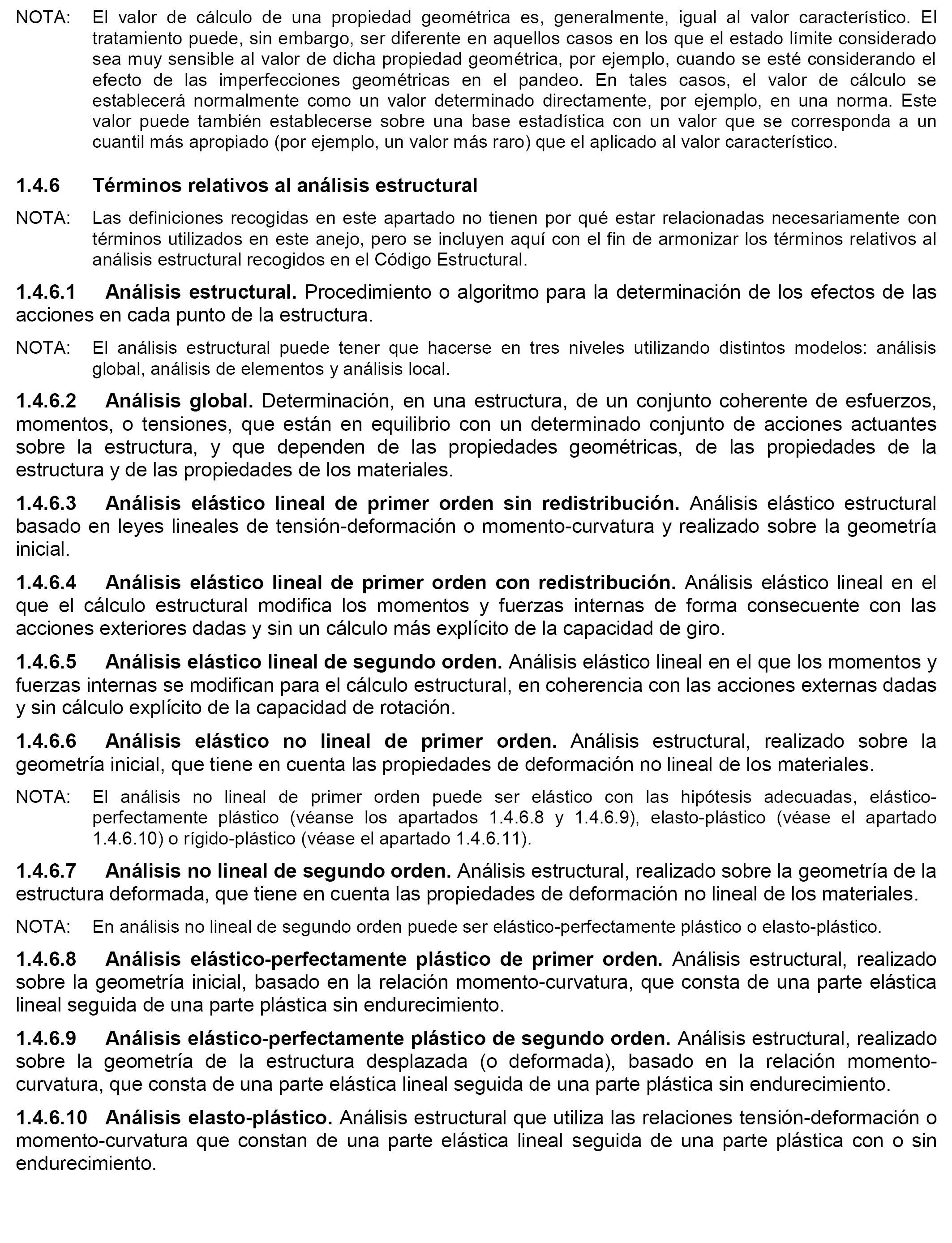 NOTA: El valor de cálculo de una propiedad geométrica es, generalmente, igual al valor característico. El tratamiento puede, sin embargo, ser diferente en aquellos casos en los que el estado límite considerado sea muy sensible al valor de dicha propiedad geométrica, por ejemplo, cuando se esté considerando el efecto de las imperfecciones geométricas en el pandeo. En tales casos, el valor de cálculo se establecerá normalmente como un valor determinado directamente, por ejemplo, en una norma. Este valor puede también establecerse sobre una base estadística con un valor que se corresponda a un cuantil más apropiado (por ejemplo, un valor más raro) que el aplicado al valor característico.

1.4.6 Términos relativos al análisis estructural

NOTA: Las definiciones recogidas en este apartado no tienen por qué estar relacionadas necesariamente con términos utilizados en este anejo, pero se incluyen aquí con el fin de armonizar los términos relativos al análisis estructural recogidos en el Código Estructural.

1.4.6.1 Análisis estructural. Procedimiento o algoritmo para la determinación de los efectos de las acciones en cada punto de la estructura.

NOTA: El análisis estructural puede tener que hacerse en tres niveles utilizando distintos modelos: análisis global, análisis de elementos y análisis local.

1.4.6.2 Análisis global. Determinación, en una estructura, de un conjunto coherente de esfuerzos, momentos, o tensiones, que están en equilibrio con un determinado conjunto de acciones actuantes sobre la estructura, y que dependen de las propiedades geométricas, de las propiedades de la estructura y de las propiedades de los materiales.

1.4.6.3 Análisis elástico lineal de primer orden sin redistribución. Análisis elástico estructural basado en leyes lineales de tensión-deformación o momento-curvatura y realizado sobre la geometría inicial.

1.4.6.4 Análisis elástico lineal de primer orden con redistribución. Análisis elástico lineal en el que el cálculo estructural modifica los momentos y fuerzas internas de forma consecuente con las acciones exteriores dadas y sin un cálculo más explícito de la capacidad de giro.

1.4.6.5 Análisis elástico lineal de segundo orden. Análisis elástico lineal en el que los momentos y fuerzas internas se modifican para el cálculo estructural, en coherencia con las acciones externas dadas y sin cálculo explícito de la capacidad de rotación.

1.4.6.6 Análisis elástico no lineal de primer orden. Análisis estructural, realizado sobre la geometría inicial, que tiene en cuenta las propiedades de deformación no lineal de los materiales.

NOTA: El análisis no lineal de primer orden puede ser elástico con las hipótesis adecuadas, elástico-perfectamente plástico (véanse los apartados 1.4.6.8 y 1.4.6.9), elasto-plástico (véase el apartado 1.4.6.10) o rígido-plástico (véase el apartado 1.4.6.11).

1.4.6.7 Análisis no lineal de segundo orden. Análisis estructural, realizado sobre la geometría de la estructura deformada, que tiene en cuenta las propiedades de deformación no lineal de los materiales.

NOTA: En análisis no lineal de segundo orden puede ser elástico-perfectamente plástico o elasto-plástico.

1.4.6.8 Análisis elástico-perfectamente plástico de primer orden. Análisis estructural, realizado sobre la geometría inicial, basado en la relación momento-curvatura, que consta de una parte elástica lineal seguida de una parte plástica sin endurecimiento.

1.4.6.9 Análisis elástico-perfectamente plástico de segundo orden. Análisis estructural, realizado sobre la geometría de la estructura desplazada (o deformada), basado en la relación momento-curvatura, que consta de una parte elástica lineal seguida de una parte plástica sin endurecimiento.

1.4.6.10 Análisis elasto-plástico. Análisis estructural que utiliza las relaciones tensión-deformación o momento-curvatura que constan de una parte elástica lineal seguida de una parte plástica con o sin endurecimiento.